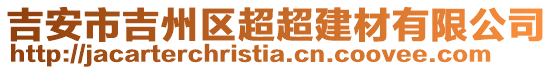 吉安市吉州区超超建材有限公司
http://jacarterchristia.cn.coovee.com